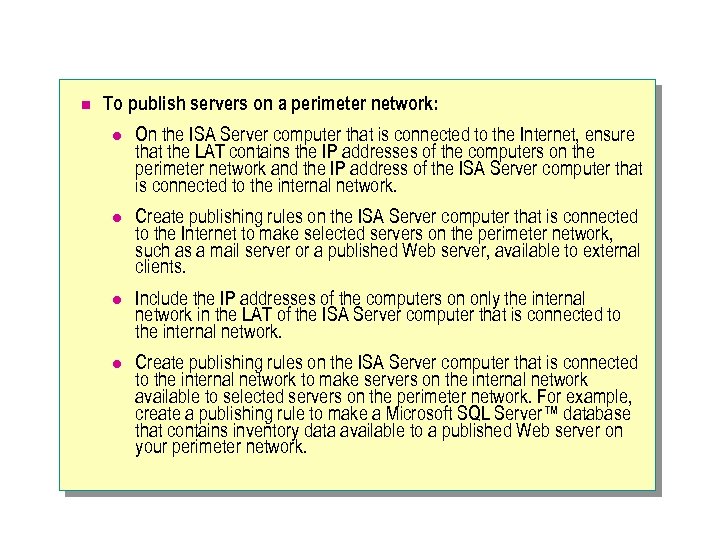 To publish servers on a perimeter network:

On the ISA Server computer that is connected to the Internet, ensure that the LAT contains the IP addresses of the computers on the perimeter network and the IP address of the ISA Server computer that is connected to the internal network.

Create publishing rules on the ISA Server computer that is connected to the Internet to make selected servers on the perimeter network, such as a mail server or a published Web server, available to external clients.

Include the IP addresses of the computers on only the internal network in the LAT of the ISA Server computer that is connected to the internal network.

Create publishing rules on the ISA Server computer that is connected to the internal network to make servers on the internal network available to selected servers on the perimeter network. For example, create a publishing rule to make a Microsoft SQL Server™ database that contains inventory data available to a published Web server on your perimeter network.